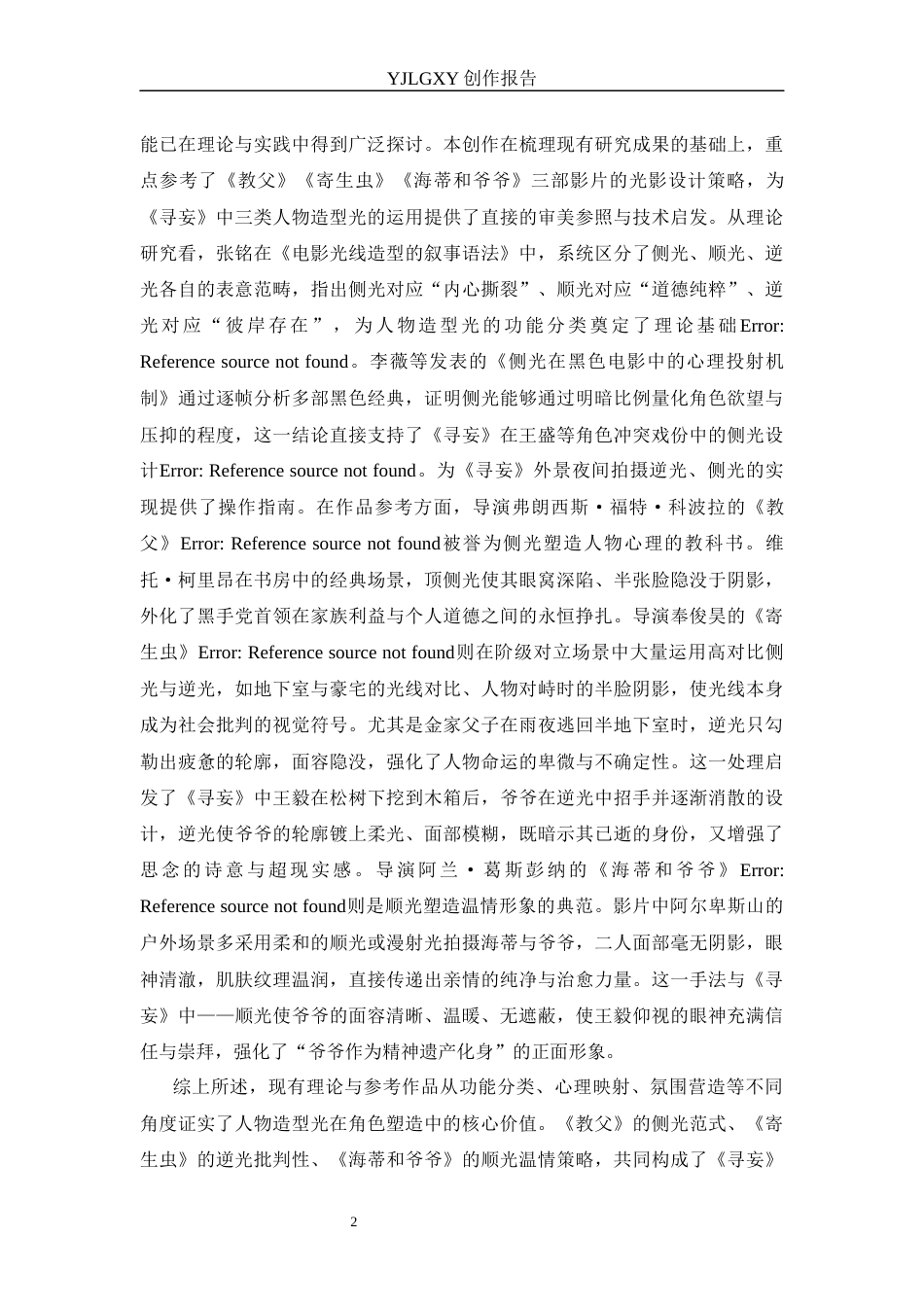 YJLGXY 创作报告

能已在理论与实践中得到广泛探讨。本创作在梳理现有研究成果的基础上，重点参考了《教父》《寄生虫》《海蒂和爷爷》三部影片的光影设计策略，为《寻妄》中三类人物造型光的运用提供了直接的审美参照与技术启发。从理论研究看，张铭在《电影光线造型的叙事语法》中，系统区分了侧光、顺光、逆光各自的表意范畴，指出侧光对应“内心撕裂”、顺光对应“道德纯粹”、逆光对应“彼岸存在”，为人物造型光的功能分类奠定了理论基础Error: Reference source not found。李薇等发表的《侧光在黑色电影中的心理投射机制》通过逐帧分析多部黑色经典，证明侧光能够通过明暗比例量化角色欲望与压抑的程度，这一结论直接支持了《寻妄》在王盛等角色冲突戏份中的侧光设计Error: Reference source not found。为《寻妄》外景夜间拍摄逆光、侧光的实现提供了操作指南。在作品参考方面，导演弗朗西斯·福特·科波拉的《教父》Error: Reference source not found被誉为侧光塑造人物心理的教科书。维托·柯里昂在书房中的经典场景，顶侧光使其眼窝深陷、半张脸隐没于阴影，外化了黑手党首领在家族利益与个人道德之间的永恒挣扎。导演奉俊昊的《寄生虫》Error: Reference source not found则在阶级对立场景中大量运用高对比侧光与逆光，如地下室与豪宅的光线对比、人物对峙时的半脸阴影，使光线本身成为社会批判的视觉符号。尤其是金家父子在雨夜逃回半地下室时，逆光只勾勒出疲惫的轮廓，面容隐没，强化了人物命运的卑微与不确定性。这一处理启发了《寻妄》中王毅在松树下挖到木箱后，爷爷在逆光中招手并逐渐消散的设计，逆光使爷爷的轮廓镀上柔光、面部模糊，既暗示其已逝的身份，又增强了思念的诗意与超现实感。导演阿兰·葛斯彭纳的《海蒂和爷爷》Error: Reference source not found则是顺光塑造温情形象的典范。影片中阿尔卑斯山的户外场景多采用柔和的顺光或漫射光拍摄海蒂与爷爷，二人面部毫无阴影，眼神清澈，肌肤纹理温润，直接传递出亲情的纯净与治愈力量。这一手法与《寻妄》中——顺光使爷爷的面容清晰、温暖、无遮蔽，使王毅仰视的眼神充满信任与崇拜，强化了“爷爷作为精神遗产化身”的正面形象。

综上所述，现有理论与参考作品从功能分类、心理映射、氛围营造等不同角度证实了人物造型光在角色塑造中的核心价值。《教父》的侧光范式、《寄生虫》的逆光批判性、《海蒂和爷爷》的顺光温情策略，共同构成了《寻妄》

2